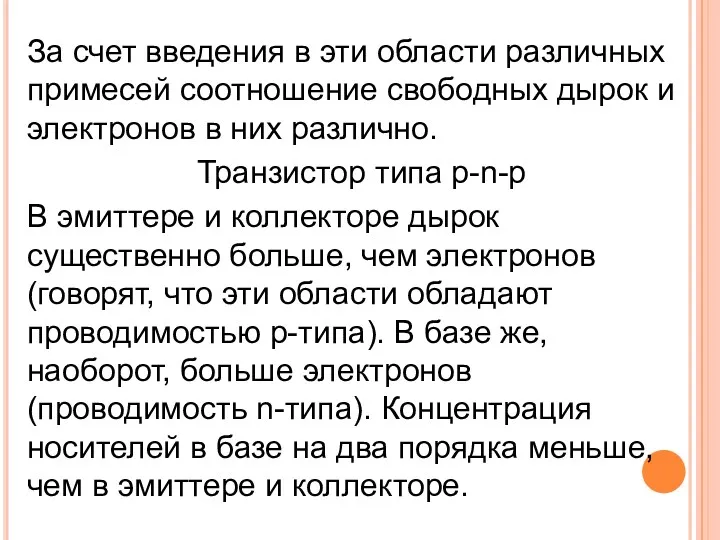 За счет введения в эти области различных примесей соотношение свободных дырок и электронов в них различно.

Транзистор типа p-n-p

В эмиттере и коллекторе дырок существенно больше, чем электронов (говорят, что эти области обладают проводимостью p-типа). В базе же, наоборот, больше электронов (проводимость n-типа). Концентрация носителей в базе на два порядка меньше, чем в эмиттере и коллекторе.